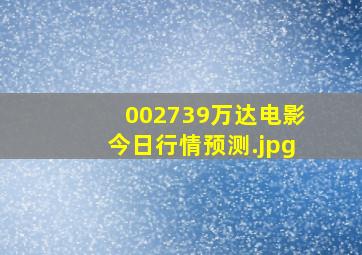 002739万达电影今日行情预测.jpg